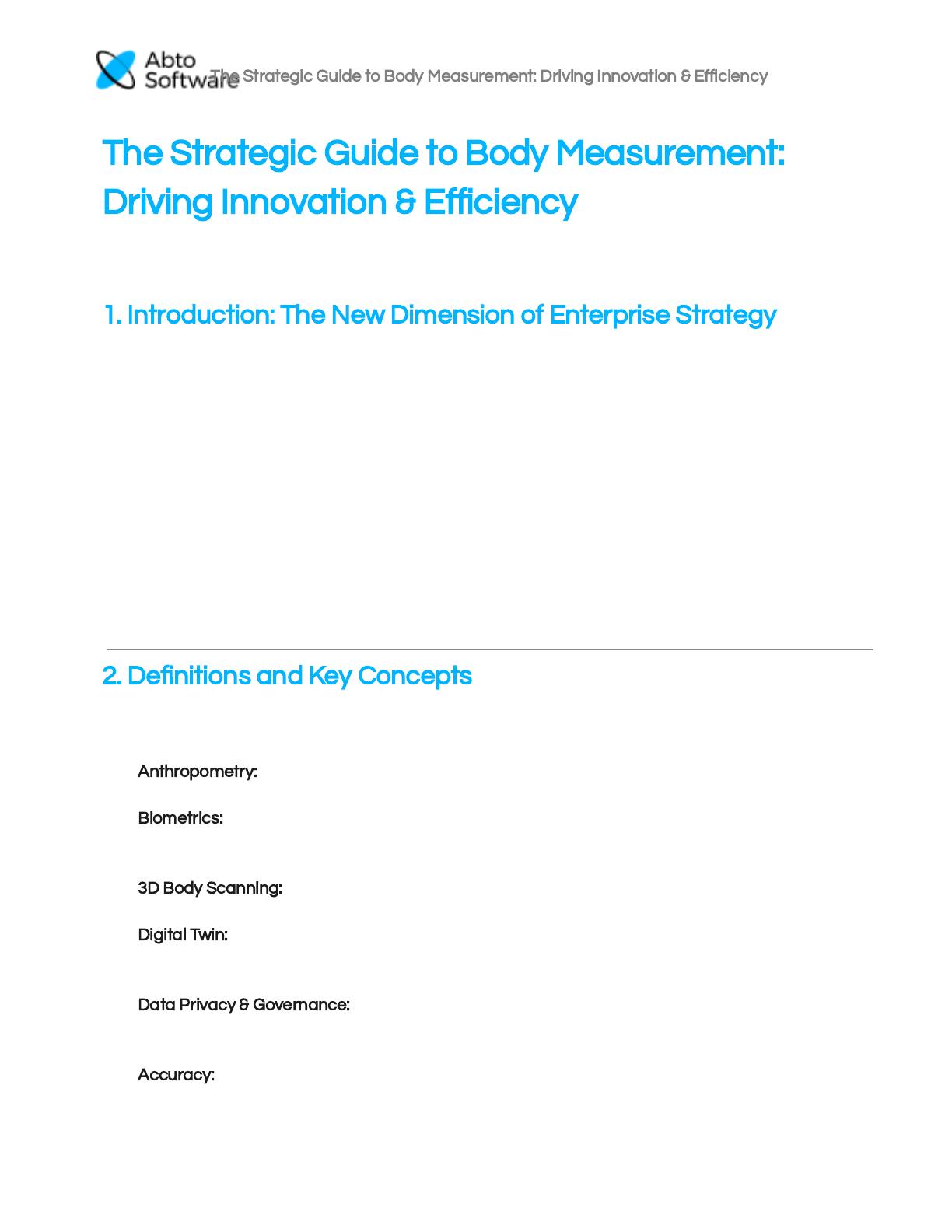 Abto Software

The Strategic Guide to Body Measurement: Driving Innovation & Efficiency

The Strategic Guide to Body Measurement: Driving Innovation & Efficiency

1. Introduction: The New Dimension of Enterprise Strategy

2. Definitions and Key Concepts

Anthropometry:

Biometrics:

3D Body Scanning:

Digital Twin:

Data Privacy & Governance:

Accuracy: